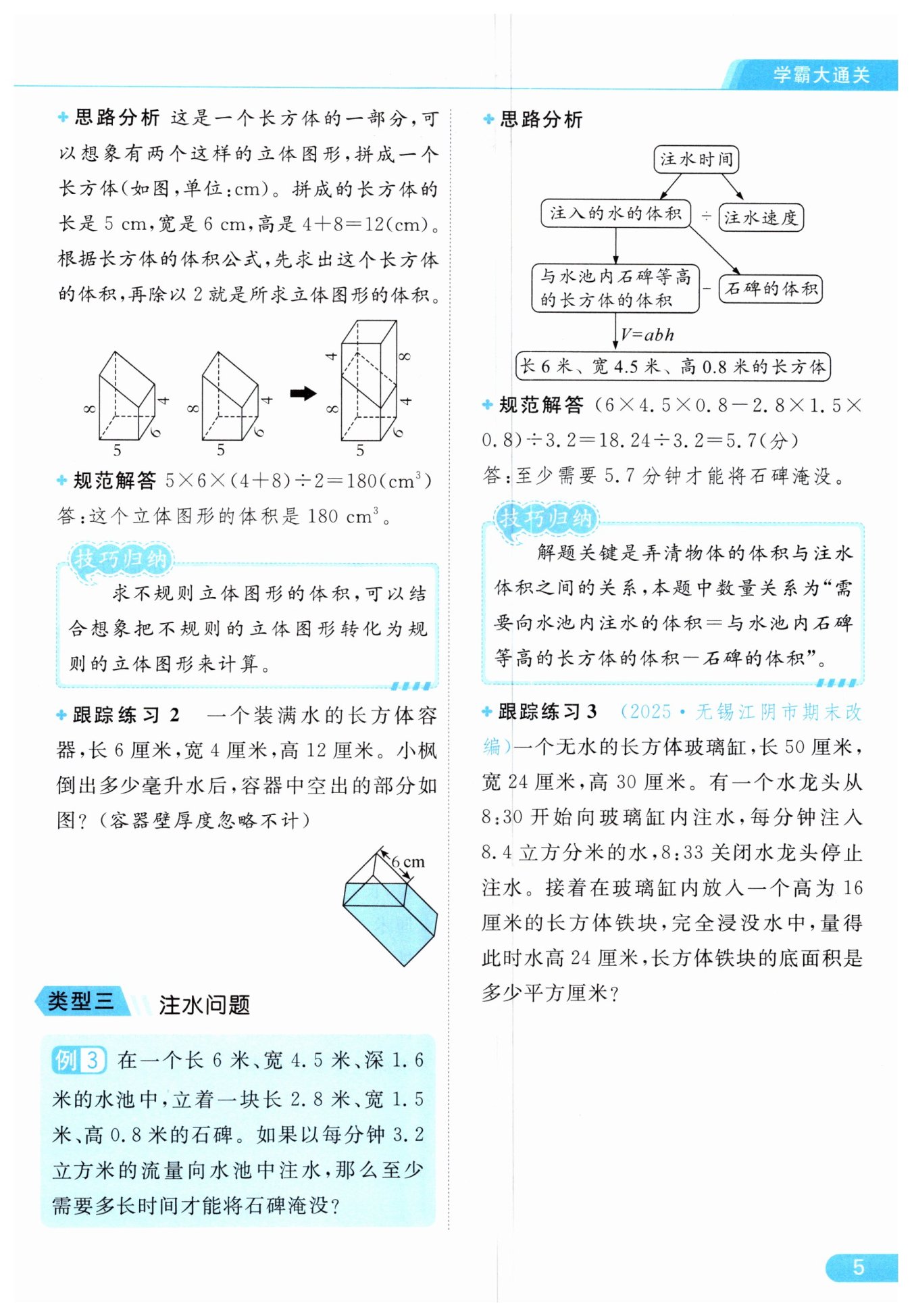 学霸大通关

思路分析 这是一个长方体的一部分，可以想象有两个这样的立体图形，拼成一个长方体(如图，单位：cm)。拼成的长方体的长是 5 cm，宽是 6 cm，高是 $4+8=12$(cm)。根据长方体的体积公式，先求出这个长方体的体积，再除以 2 就是所求立体图形的体积。

8 4 6 5 8 4 6 5 4 8 8 4 6 5

规范解答 $5\times6\times(4+8)\div2=180(cm^3)$

答：这个立体图形的体积是 180 $cm^3$。

技巧归纳

求不规则立体图形的体积，可以结合想象把不规则的立体图形转化为规则的立体图形来计算。

跟踪练习 2 一个装满水的长方体容器，长 6 厘米，宽 4 厘米，高 12 厘米。小枫倒出多少毫升水后，容器中空出的部分如图？(容器壁厚度忽略不计)

6 cm

类型三 注水问题

例 3 在一个长 6 米、宽 4.5 米、深 1.6 米的水池中，立着一块长 2.8 米、宽 1.5 米、高 0.8 米的石碑。如果以每分钟 3.2 立方米的流量向水池中注水，那么至少需要多长时间才能将石碑淹没？

思路分析

注水时间

注入的水的体积 ÷ 注水速度

与水池内石碑等高的长方体的体积 − 石碑的体积

$V=abh$

长 6 米、宽 4.5 米、高 0.8 米的长方体

规范解答 $(6\times4.5\times0.8-2.8\times1.5\times0.8)\div3.2=18.24\div3.2=5.7$(分)

答：至少需要 5.7 分钟才能将石碑淹没。

技巧归纳

解题关键是弄清物体的体积与注水体积之间的关系，本题中数量关系为“需要向水池内注水的体积＝与水池内石碑等高的长方体的体积－石碑的体积”。

跟踪练习 3 (2025·无锡江阴市期末改编)一个无水的长方体玻璃缸，长 50 厘米，宽 24 厘米，高 30 厘米。有一个水龙头从 8:30 开始向玻璃缸内注水，每分钟注入 8.4 立方分米的水，8:33 关闭水龙头停止注水。接着在玻璃缸内放入一个高为 16 厘米的长方体铁块，完全浸没水中，量得此时水高 24 厘米，长方体铁块的底面积是多少平方厘米？

5